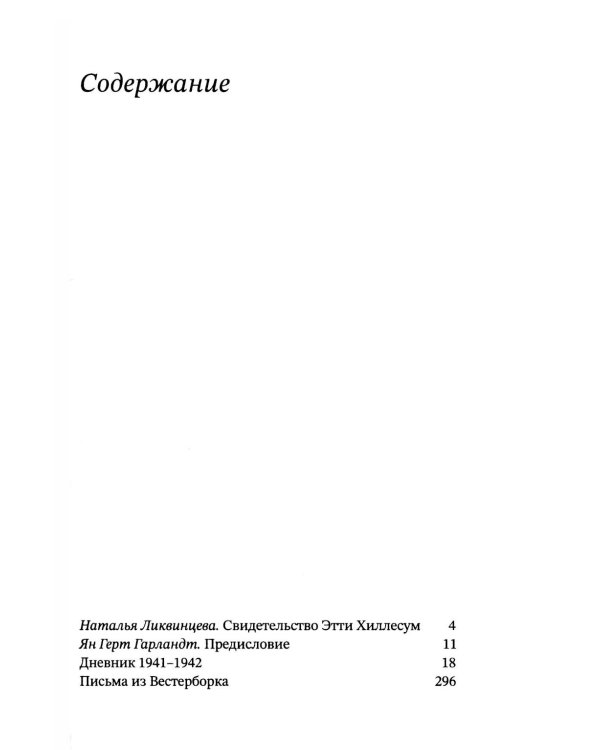 Содержание

Наталья Ликвинцева. Свидетельство Этти Хиллесум 4
Ян Герт Гарландт. Предисловие 11
Дневник 1941–1942 18
Письма из Вестерборка 296